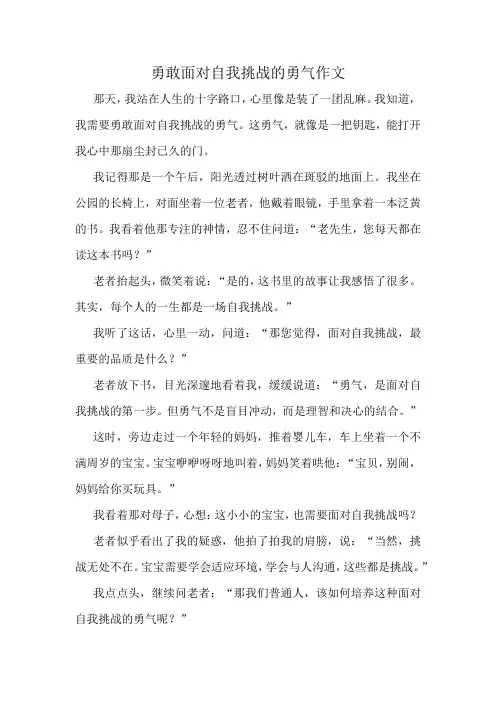 勇敢面对自我挑战的勇气作文

那天，我站在人生的十字路口，心里像是装了一团乱麻。我知道，我需要勇敢面对自我挑战的勇气。这勇气，就像是一把钥匙，能打开我心中那扇尘封已久的门。

我记得那是一个午后，阳光透过树叶洒在斑驳的地面上。我坐在公园的长椅上，对面坐着一位老者，他戴着眼镜，手里拿着一本泛黄的书。我看着他那专注的神情，忍不住问道：“老先生，您每天都在读这本书吗？”

老者抬起头，微笑着说：“是的，这书里的故事让我感悟了很多。其实，每个人的一生都是一场自我挑战。”

我听了这话，心里一动，问道：“那您觉得，面对自我挑战，最重要的品质是什么？”

老者放下书，目光深邃地看着我，缓缓说道：“勇气，是面对自我挑战的第一步。但勇气不是盲目冲动，而是理智和决心的结合。”

这时，旁边走过一个年轻的妈妈，推着婴儿车，车上坐着一个不满周岁的宝宝。宝宝咿咿呀呀地叫着，妈妈笑着哄他：“宝贝，别闹，妈妈给你买玩具。”

我看着那对母子，心想：这小小的宝宝，也需要面对自我挑战吗？

老者似乎看出了我的疑惑，他拍了拍我的肩膀，说：“当然，挑战无处不在。宝宝需要学会适应环境，学会与人沟通，这些都是挑战。”

我点点头，继续问老者：“那我们普通人，该如何培养这种面对自我挑战的勇气呢？”